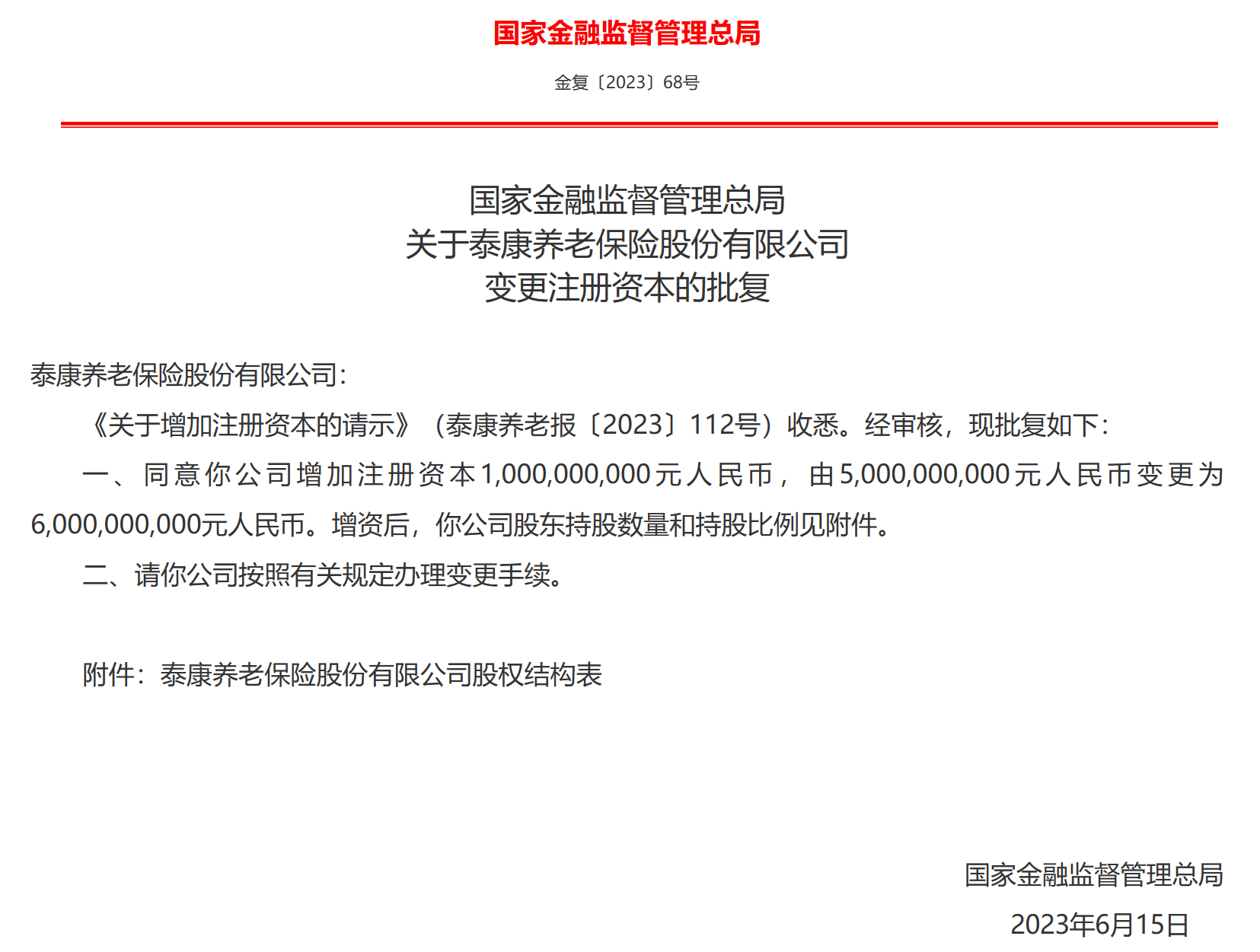 国家金融监督管理总局

金复〔2023〕68号

国家金融监督管理总局
关于泰康养老保险股份有限公司
变更注册资本的批复

泰康养老保险股份有限公司：

《关于增加注册资本的请示》（泰康养老报〔2023〕112号）收悉。经审核，现批复如下：

一、同意你公司增加注册资本1,000,000,000元人民币，由5,000,000,000元人民币变更为6,000,000,000元人民币。增资后，你公司股东持股数量和持股比例见附件。

二、请你公司按照有关规定办理变更手续。

附件：泰康养老保险股份有限公司股权结构表

国家金融监督管理总局
2023年6月15日